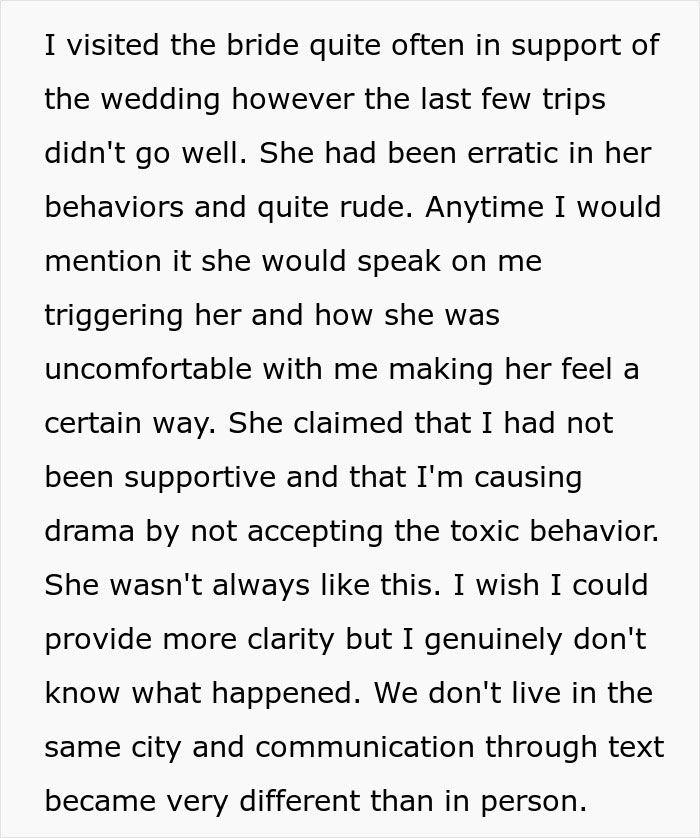 I visited the bride quite often in support of the wedding however the last few trips didn't go well. She had been erratic in her behaviors and quite rude. Anytime I would mention it she would speak on me triggering her and how she was uncomfortable with me making her feel a certain way. She claimed that I had not been supportive and that I'm causing drama by not accepting the toxic behavior. She wasn't always like this. I wish I could provide more clarity but I genuinely don't know what happened. We don't live in the same city and communication through text became very different than in person.